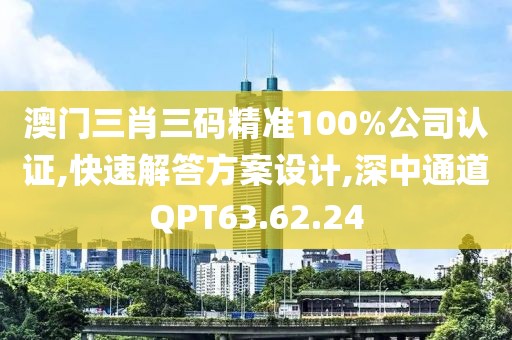 澳门三肖三码精准100%公司认证,快速解答方案设计,深中通道QPT63.62.24